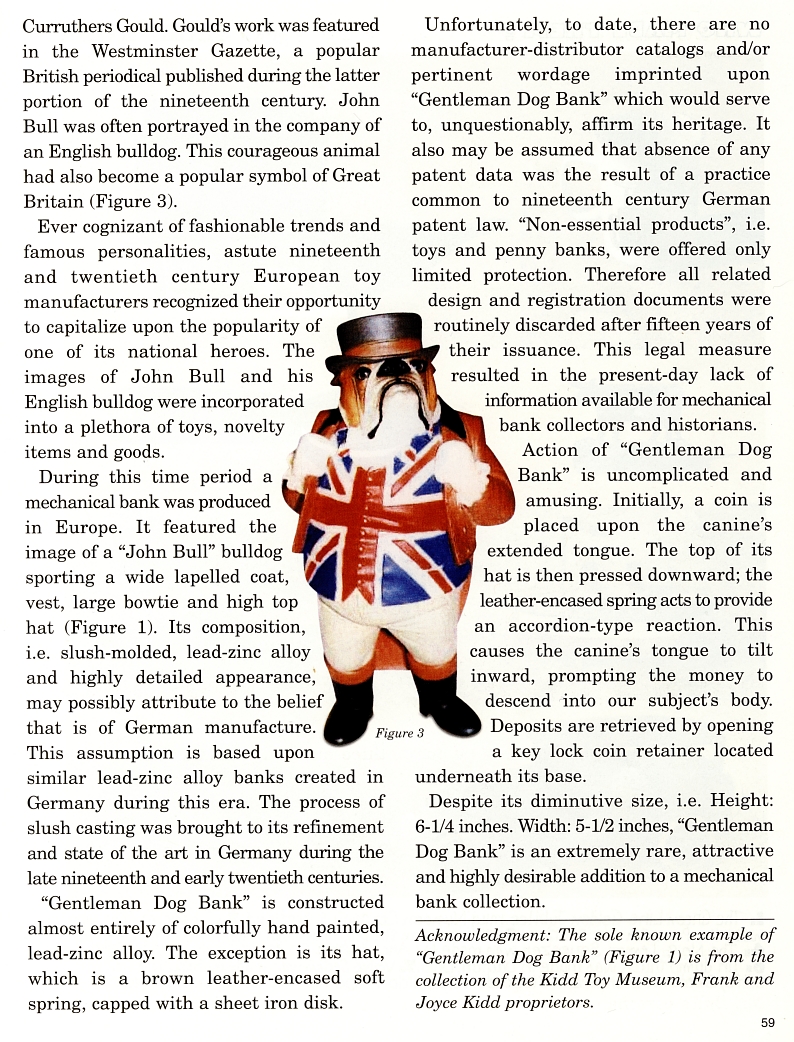 Curruthers Gould. Gould's work was featured in the Westminster Gazette, a popular British periodical published during the latter portion of the nineteenth century. John Bull was often portrayed in the company of an English bulldog. This courageous animal had also become a popular symbol of Great Britain (Figure 3).

Ever cognizant of fashionable trends and famous personalities, astute nineteenth and twentieth century European toy manufacturers recognized their opportunity to capitalize upon the popularity of one of its national heroes. The images of John Bull and his English bulldog were incorporated into a plethora of toys, novelty items and goods.

During this time period a mechanical bank was produced in Europe. It featured the image of a "John Bull" bulldog sporting a wide lapelled coat, vest, large bowtie and high top hat (Figure 1). Its composition, i.e. slush-molded, lead-zinc alloy and highly detailed appearance, may possibly attribute to the belief that is of German manufacture. This assumption is based upon similar lead-zinc alloy banks created in Germany during this era. The process of slush casting was brought to its refinement and state of the art in Germany during the late nineteenth and early twentieth centuries.

"Gentleman Dog Bank" is constructed almost entirely of colorfully hand painted, lead-zinc alloy. The exception is its hat, which is a brown leather-encased soft spring, capped with a sheet iron disk.

Figure 3

Unfortunately, to date, there are no manufacturer-distributor catalogs and/or pertinent wordage imprinted upon "Gentleman Dog Bank" which would serve to, unquestionably, affirm its heritage. It also may be assumed that absence of any patent data was the result of a practice common to nineteenth century German patent law. "Non-essential products", i.e. toys and penny banks, were offered only limited protection. Therefore all related design and registration documents were routinely discarded after fifteen years of their issuance. This legal measure resulted in the present-day lack of information available for mechanical bank collectors and historians.

Action of "Gentleman Dog Bank" is uncomplicated and amusing. Initially, a coin is placed upon the canine's extended tongue. The top of its hat is then pressed downward; the leather-encased spring acts to provide an accordion-type reaction. This causes the canine's tongue to tilt inward, prompting the money to descend into our subject's body. Deposits are retrieved by opening a key lock coin retainer located underneath its base.

Despite its diminutive size, i.e. Height: 6-1/4 inches. Width: 5-1/2 inches, "Gentleman Dog Bank" is an extremely rare, attractive and highly desirable addition to a mechanical bank collection.

Acknowledgment: The sole known example of "Gentleman Dog Bank" (Figure 1) is from the collection of the Kidd Toy Museum, Frank and Joyce Kidd proprietors.

59